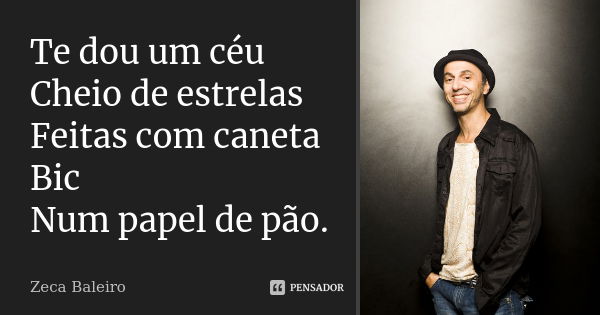 Te dou um céu
Cheio de estrelas
Feitas com caneta
Bic
Num papel de pão.

Zeca Baleiro

PENSADOR